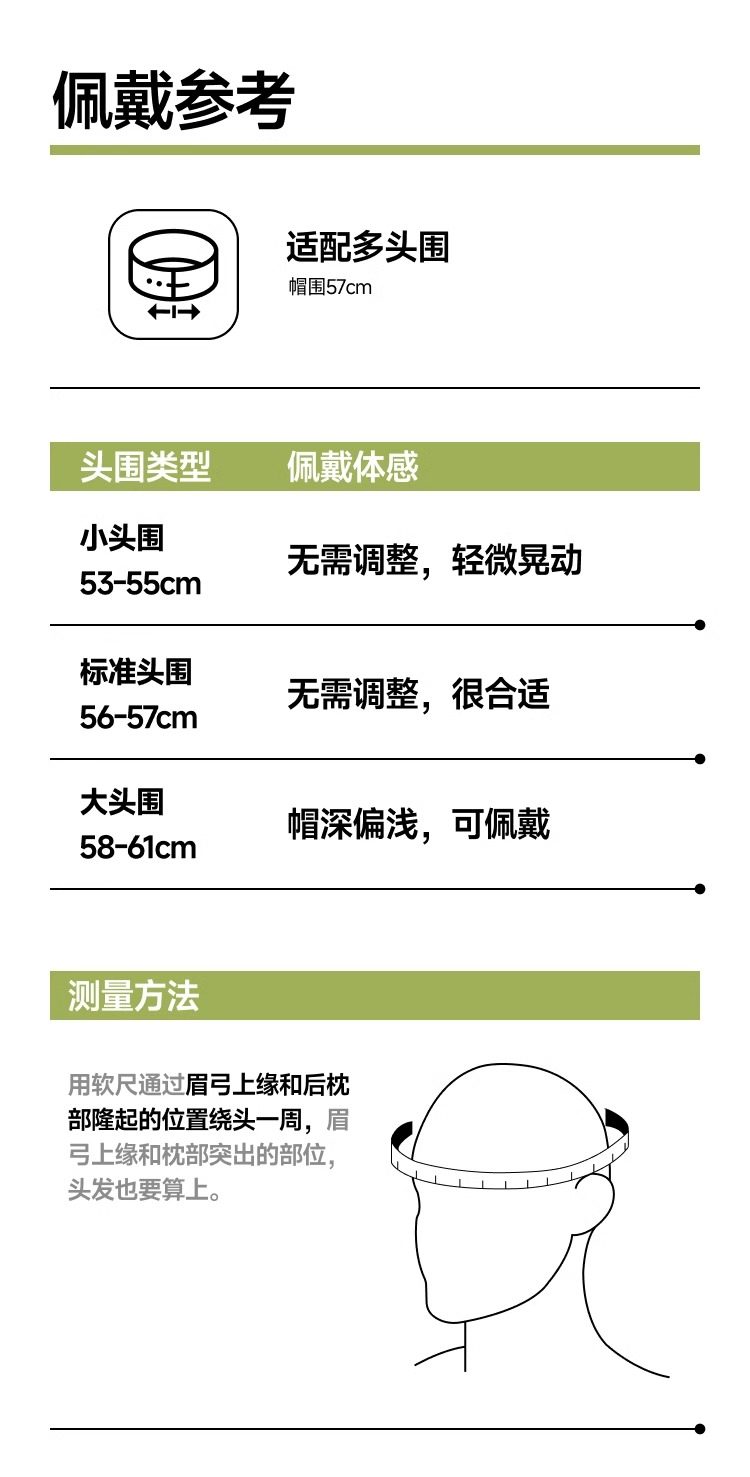 佩戴参考

适配多头围
帽围57cm

| 头围类型 | 佩戴体感 |
|---|---|
| 小头围 53-55cm | 无需调整，轻微晃动 |
| 标准头围 56-57cm | 无需调整，很合适 |
| 大头围 58-61cm | 帽深偏浅，可佩戴 |

测量方法

用软尺通过眉弓上缘和后枕部隆起的位置绕头一周，眉弓上缘和枕部突出的部位，头发也要算上。